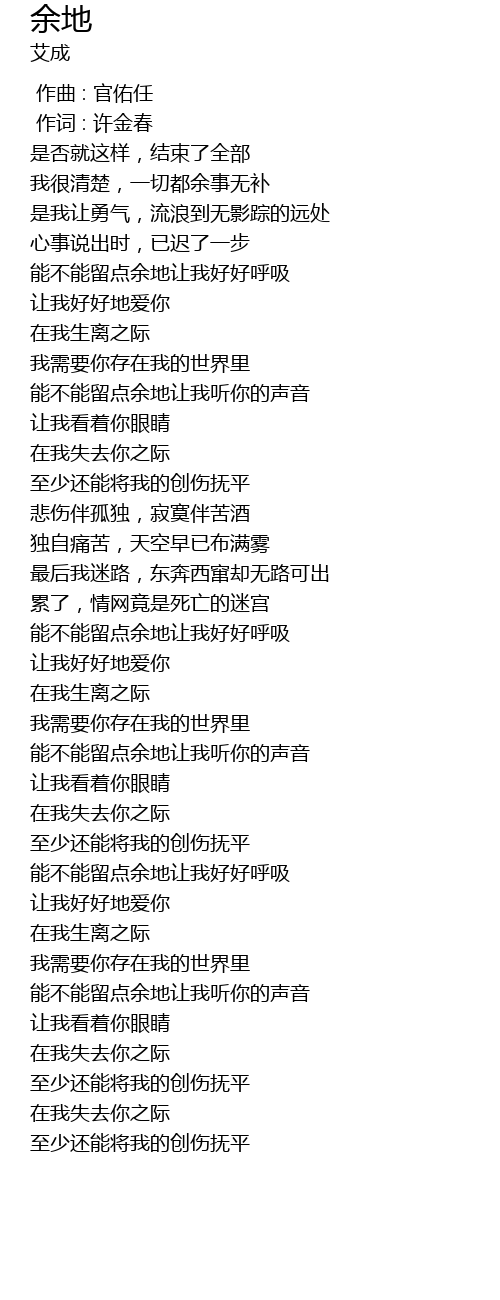 余地
艾成

作曲 : 官佑任
作词 : 许金春
是否就这样，结束了全部
我很清楚，一切都余事无补
是我让勇气，流浪到无影踪的远处
心事说出时，已迟了一步
能不能留点余地让我好好呼吸
让我好好地爱你
在我生离之际
我需要你存在我的世界里
能不能留点余地让我听你的声音
让我看着你眼睛
在我失去你之际
至少还能将我的创伤抚平
悲伤伴孤独，寂寞伴苦酒
独自痛苦，天空早已布满雾
最后我迷路，东奔西窜却无路可出
累了，情网竟是死亡的迷宫
能不能留点余地让我好好呼吸
让我好好地爱你
在我生离之际
我需要你存在我的世界里
能不能留点余地让我听你的声音
让我看着你眼睛
在我失去你之际
至少还能将我的创伤抚平
能不能留点余地让我好好呼吸
让我好好地爱你
在我生离之际
我需要你存在我的世界里
能不能留点余地让我听你的声音
让我看着你眼睛
在我失去你之际
至少还能将我的创伤抚平
在我失去你之际
至少还能将我的创伤抚平